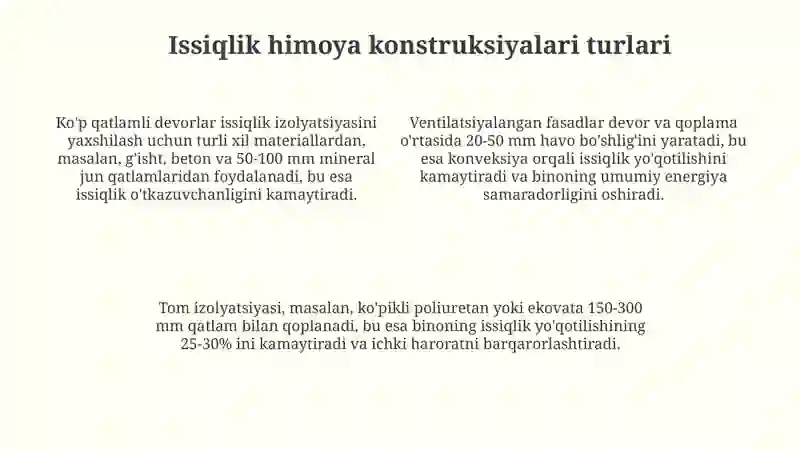 Issiqlik himoya konstruksiyalari turlari

Ko'p qatlamli devorlar issiqlik izolyatsiyasini yaxshilash uchun turli xil materiallardan, masalan, g'isht, beton va 50-100 mm mineral jun qatlamlaridan foydalanadi, bu esa issiqlik o'tkazuvchanligini kamaytiradi.

Ventilatsiyalangan fasadlar devor va qoplama o'rtasida 20-50 mm havo bo'shlig'ini yaratadi, bu esa konveksiya orqali issiqlik yo'qotilishini kamaytiradi va binoning umumiy energiya samaradorligini oshiradi.

Tom izolyatsiyasi, masalan, ko'pikli poliuretan yoki ekovata 150-300 mm qatlam bilan qoplanadi, bu esa binoning issiqlik yo'qotilishining 25-30% ini kamaytiradi va ichki haroratni barqarorlashtiradi.